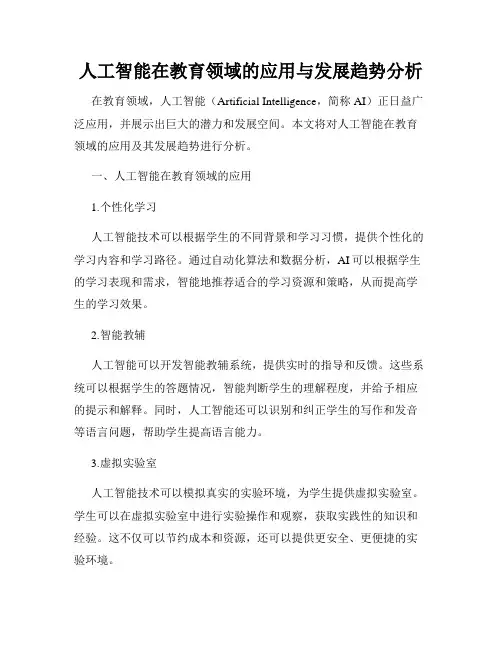 人工智能在教育领域的应用与发展趋势分析

在教育领域，人工智能（Artificial Intelligence，简称 AI）正日益广泛应用，并展示出巨大的潜力和发展空间。本文将对人工智能在教育领域的应用及其发展趋势进行分析。

一、人工智能在教育领域的应用

1.个性化学习

人工智能技术可以根据学生的不同背景和学习习惯，提供个性化的学习内容和学习路径。通过自动化算法和数据分析，AI 可以根据学生的学习表现和需求，智能地推荐适合的学习资源和策略，从而提高学生的学习效果。

2.智能教辅

人工智能可以开发智能教辅系统，提供实时的指导和反馈。这些系统可以根据学生的答题情况，智能判断学生的理解程度，并给予相应的提示和解释。同时，人工智能还可以识别和纠正学生的写作和发音等语言问题，帮助学生提高语言能力。

3.虚拟实验室

人工智能技术可以模拟真实的实验环境，为学生提供虚拟实验室。学生可以在虚拟实验室中进行实验操作和观察，获取实践性的知识和经验。这不仅可以节约成本和资源，还可以提供更安全、更便捷的实验环境。